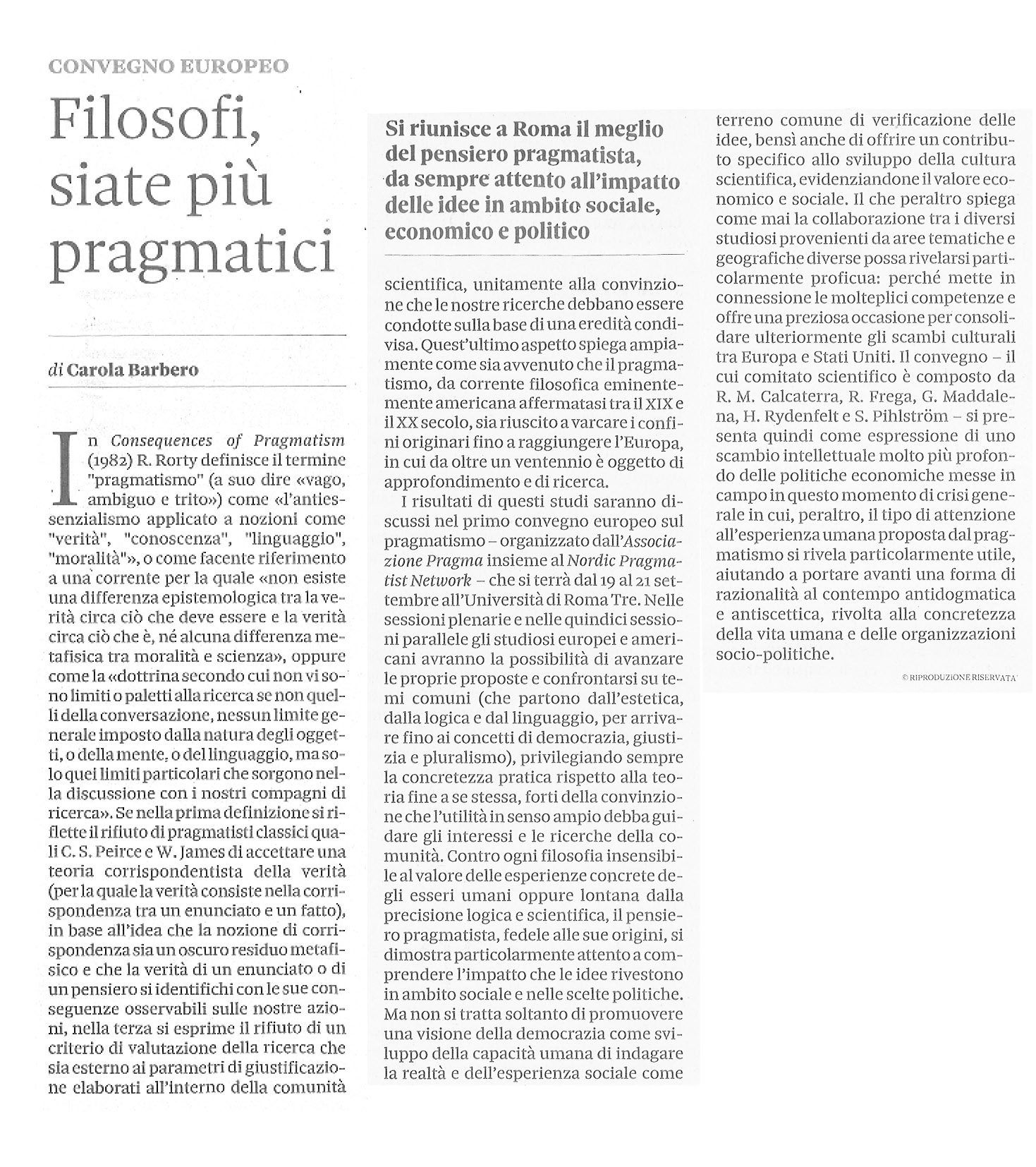 CONVEGNO EUROPEO

Filosofi, siate più pragmatici

di Carola Barbero

In Consequences of Pragmatism (1982) R. Rorty definisce il termine "pragmatismo" (a suo dire «vago, ambiguo e trito») come «l'antiessenzialismo applicato a nozioni come "verità", "conoscenza", "linguaggio", "moralità"», o come facente riferimento a una corrente per la quale «non esiste una differenza epistemologica tra la verità circa ciò che deve essere e la verità circa ciò che è, né alcuna differenza metafisica tra moralità e scienza», oppure come la «dottrina secondo cui non vi sono limiti o paletti alla ricerca se non quelli della conversazione, nessun limite generale imposto dalla natura degli oggetti, o della mente, o del linguaggio, ma solo quei limiti particolari che sorgono nella discussione con i nostri compagni di ricerca». Se nella prima definizione si riflette il rifiuto di pragmatisti classici quali C. S. Peirce e W. James di accettare una teoria corrispondentista della verità (per la quale la verità consiste nella corrispondenza tra un enunciato e un fatto), in base all'idea che la nozione di corrispondenza sia un oscuro residuo metafisico e che la verità di un enunciato o di un pensiero si identifichi con le sue conseguenze osservabili sulle nostre azioni, nella terza si esprime il rifiuto di un criterio di valutazione della ricerca che sia esterno ai parametri di giustificazione elaborati all'interno della comunità

Si riunisce a Roma il meglio del pensiero pragmatista, da sempre attento all'impatto delle idee in ambito sociale, economico e politico

scientifica, unitamente alla convinzione che le nostre ricerche debbano essere condotte sulla base di una eredità condivisa. Quest'ultimo aspetto spiega ampiamente come sia avvenuto che il pragmatismo, da corrente filosofica eminentemente americana affermatasi tra il XIX e il XX secolo, sia riuscito a varcare i confini originari fino a raggiungere l'Europa, in cui da oltre un ventennio è oggetto di approfondimento e di ricerca.

I risultati di questi studi saranno discussi nel primo convegno europeo sul pragmatismo – organizzato dall'Associazione Pragma insieme al Nordic Pragmatist Network – che si terrà dal 19 al 21 settembre all'Università di Roma Tre. Nelle sessioni plenarie e nelle quindici sessioni parallele gli studiosi europei e americani avranno la possibilità di avanzare le proprie proposte e confrontarsi su temi comuni (che partono dall'estetica, dalla logica e dal linguaggio, per arrivare fino ai concetti di democrazia, giustizia e pluralismo), privilegiando sempre la concretezza pratica rispetto alla teoria fine a se stessa, forti della convinzione che l'utilità in senso ampio debba guidare gli interessi e le ricerche della comunità. Contro ogni filosofia insensibile al valore delle esperienze concrete degli esseri umani oppure lontana dalla precisione logica e scientifica, il pensiero pragmatista, fedele alle sue origini, si dimostra particolarmente attento a comprendere l'impatto che le idee rivestono in ambito sociale e nelle scelte politiche. Ma non si tratta soltanto di promuovere una visione della democrazia come sviluppo della capacità umana di indagare la realtà e dell'esperienza sociale come terreno comune di verificazione delle idee, bensì anche di offrire un contributo specifico allo sviluppo della cultura scientifica, evidenziandone il valore economico e sociale. Il che peraltro spiega come mai la collaborazione tra i diversi studiosi provenienti da aree tematiche e geografiche diverse possa rivelarsi particolarmente proficua: perché mette in connessione le molteplici competenze e offre una preziosa occasione per consolidare ulteriormente gli scambi culturali tra Europa e Stati Uniti. Il convegno – il cui comitato scientifico è composto da R. M. Calcaterra, R. Frega, G. Maddalena, H. Rydenfelt e S. Pihlström – si presenta quindi come espressione di uno scambio intellettuale molto più profondo delle politiche economiche messe in campo in questo momento di crisi generale in cui, peraltro, il tipo di attenzione all'esperienza umana proposta dal pragmatismo si rivela particolarmente utile, aiutando a portare avanti una forma di razionalità al contempo antidogmatica e antiscettica, rivolta alla concretezza della vita umana e delle organizzazioni socio-politiche.

© RIPRODUZIONE RISERVATA